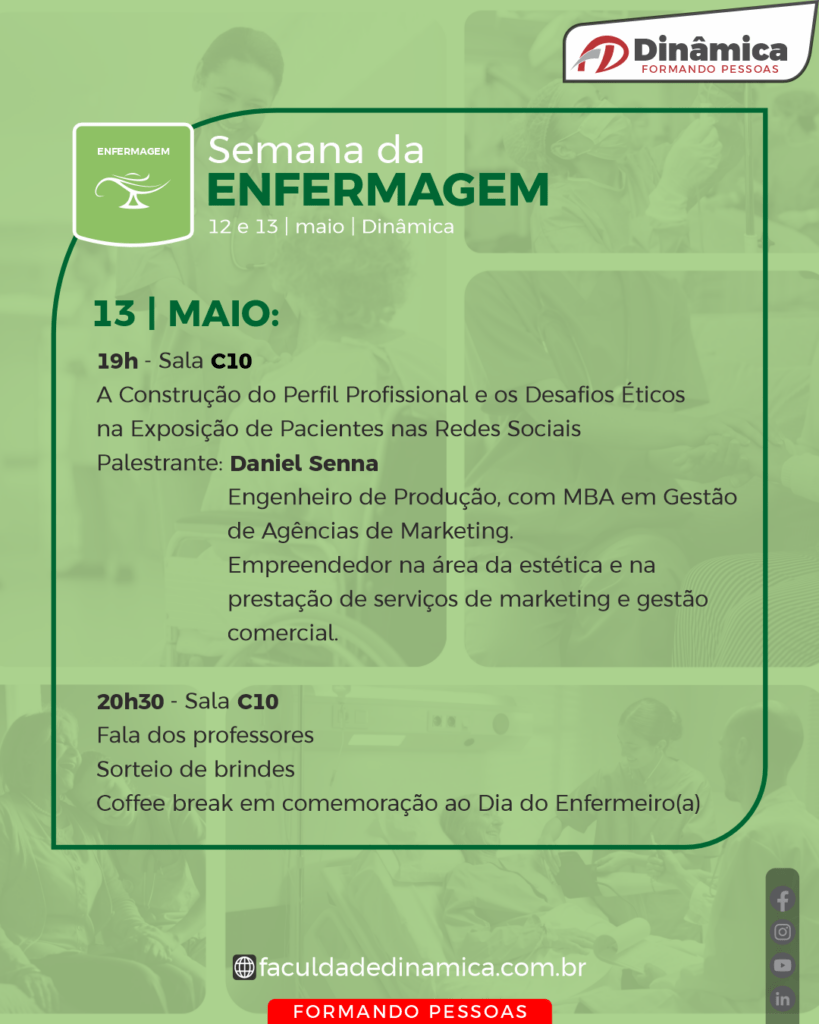 Dinâmica
FORMANDO PESSOAS

ENFERMAGEM

Semana da
ENFERMAGEM
12 e 13 | maio | Dinâmica

13 | MAIO:

19h - Sala C10
A Construção do Perfil Profissional e os Desafios Éticos na Exposição de Pacientes nas Redes Sociais
Palestrante: Daniel Senna
Engenheiro de Produção, com MBA em Gestão de Agências de Marketing.
Empreendedor na área da estética e na prestação de serviços de marketing e gestão comercial.

20h30 - Sala C10
Fala dos professores
Sorteio de brindes
Coffee break em comemoração ao Dia do Enfermeiro(a)

faculdadedinamica.com.br

FORMANDO PESSOAS